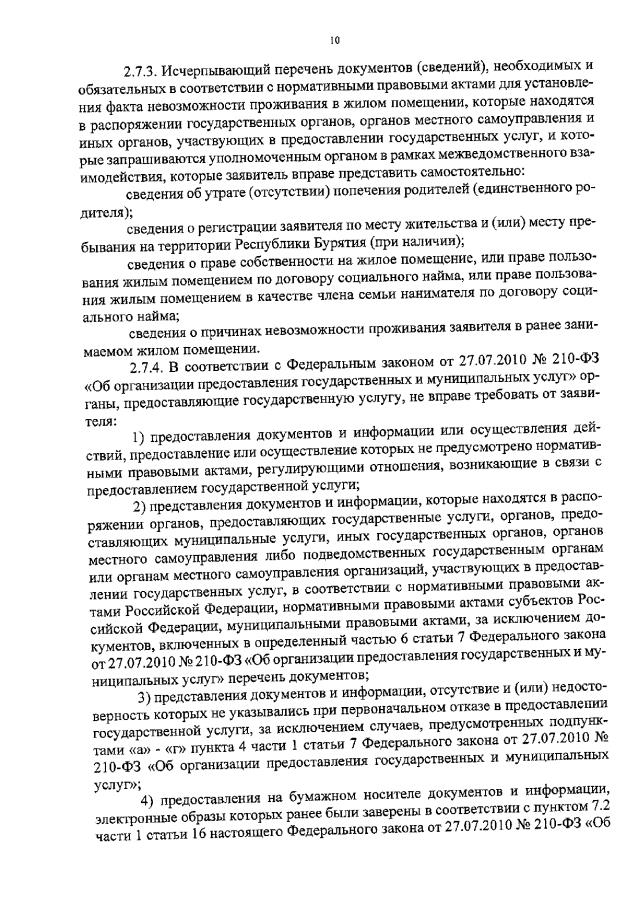 10

2.7.3. Исчерпывающий перечень документов (сведений), необходимых и обязательных в соответствии с нормативными правовыми актами для установления факта невозможности проживания в жилом помещении, которые находятся в распоряжении государственных органов, органов местного самоуправления и иных органов, участвующих в предоставлении государственных услуг, и которые запрашиваются уполномоченным органом в рамках межведомственного взаимодействия, которые заявитель вправе представить самостоятельно:

сведения об утрате (отсутствии) попечения родителей (единственного родителя);

сведения о регистрации заявителя по месту жительства и (или) месту пребывания на территории Республики Бурятия (при наличии);

сведения о праве собственности на жилое помещение, или праве пользования жилым помещением по договору социального найма, или праве пользования жилым помещением в качестве члена семьи нанимателя по договору социального найма;

сведения о причинах невозможности проживания заявителя в ранее занимаемом жилом помещении.

2.7.4. В соответствии с Федеральным законом от 27.07.2010 № 210-ФЗ «Об организации предоставления государственных и муниципальных услуг» органы, предоставляющие государственную услугу, не вправе требовать от заявителя:

1) предоставления документов и информации или осуществления действий, предоставление или осуществление которых не предусмотрено нормативными правовыми актами, регулирующими отношения, возникающие в связи с предоставлением государственной услуги;

2) представления документов и информации, которые находятся в распоряжении органов, предоставляющих государственные услуги, органов, предоставляющих муниципальные услуги, иных государственных органов, органов местного самоуправления либо подведомственных государственным органам или органам местного самоуправления организаций, участвующих в предоставлении государственных услуг, в соответствии с нормативными правовыми актами Российской Федерации, нормативными правовыми актами субъектов Российской Федерации, муниципальными правовыми актами, за исключением документов, включенных в определенный частью 6 статьи 7 Федерального закона от 27.07.2010 № 210-ФЗ «Об организации предоставления государственных и муниципальных услуг» перечень документов;

3) представления документов и информации, отсутствие и (или) недостоверность которых не указывались при первоначальном отказе в предоставлении государственной услуги, за исключением случаев, предусмотренных подпунктами «а» - «г» пункта 4 части 1 статьи 7 Федерального закона от 27.07.2010 № 210-ФЗ «Об организации предоставления государственных и муниципальных услуг»;

4) предоставления на бумажном носителе документов и информации, электронные образы которых ранее были заверены в соответствии с пунктом 7.2 части 1 статьи 16 настоящего Федерального закона от 27.07.2010 № 210-ФЗ «Об